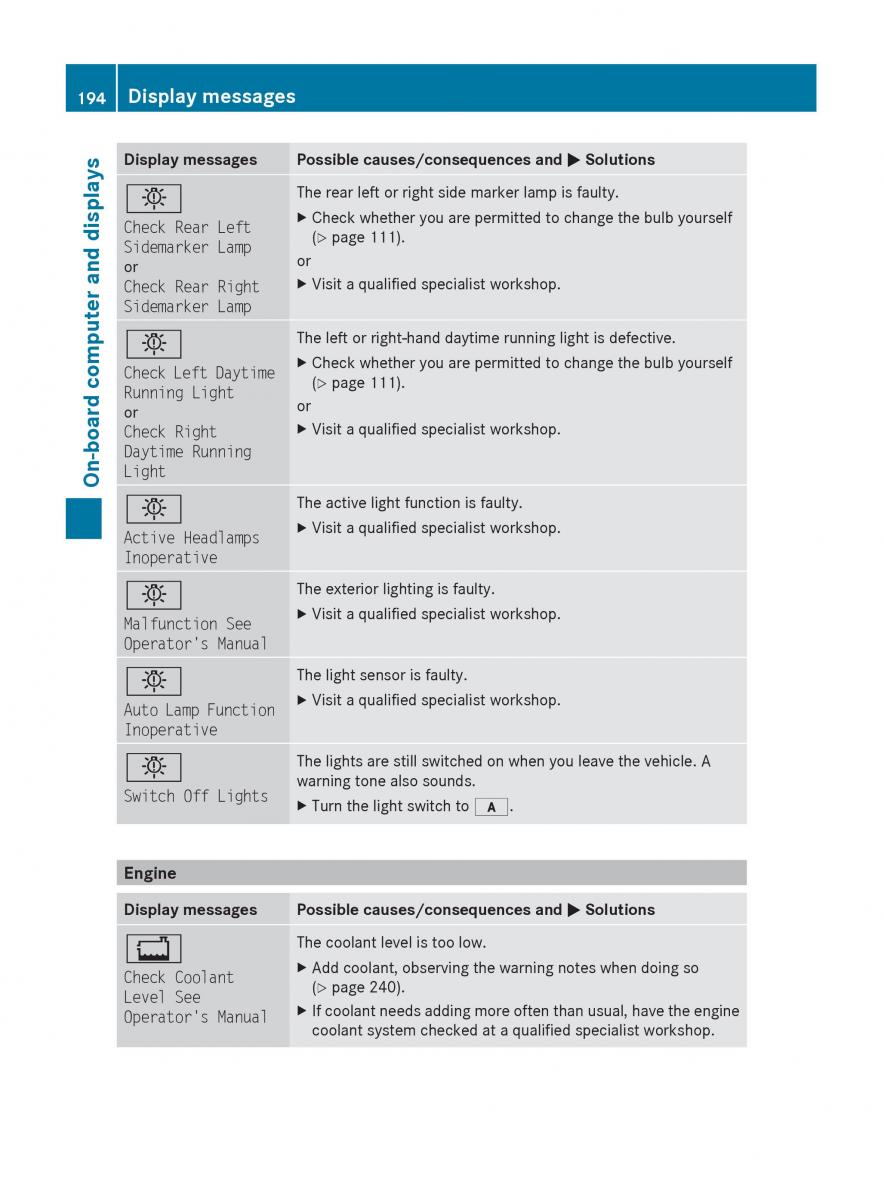 194 Display messages

On-board computer and displays

| Display messages | Possible causes/consequences and ▶ Solutions |
|---|---|
| Check Rear Left Sidemarker Lamp or Check Rear Right Sidemarker Lamp | The rear left or right side marker lamp is faulty. ▶ Check whether you are permitted to change the bulb yourself (▷ page 111). or ▶ Visit a qualified specialist workshop. |
| Check Left Daytime Running Light or Check Right Daytime Running Light | The left or right-hand daytime running light is defective. ▶ Check whether you are permitted to change the bulb yourself (▷ page 111). or ▶ Visit a qualified specialist workshop. |
| Active Headlamps Inoperative | The active light function is faulty. ▶ Visit a qualified specialist workshop. |
| Malfunction See Operator's Manual | The exterior lighting is faulty. ▶ Visit a qualified specialist workshop. |
| Auto Lamp Function Inoperative | The light sensor is faulty. ▶ Visit a qualified specialist workshop. |
| Switch Off Lights | The lights are still switched on when you leave the vehicle. A warning tone also sounds. ▶ Turn the light switch to A. |

Engine

| Display messages | Possible causes/consequences and ▶ Solutions |
|---|---|
| Check Coolant Level See Operator's Manual | The coolant level is too low. ▶ Add coolant, observing the warning notes when doing so (▷ page 240). ▶ If coolant needs adding more often than usual, have the engine coolant system checked at a qualified specialist workshop. |